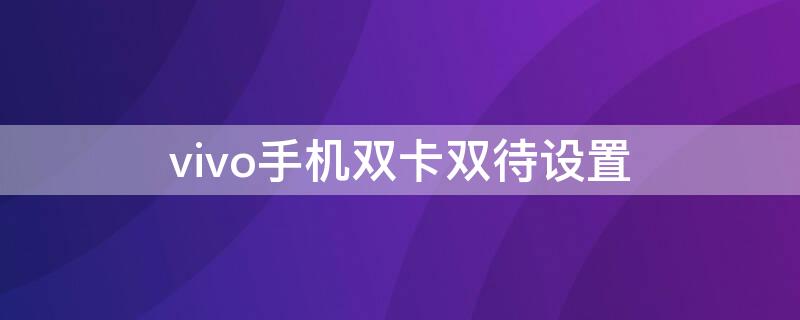 vivo手机双卡双待设置